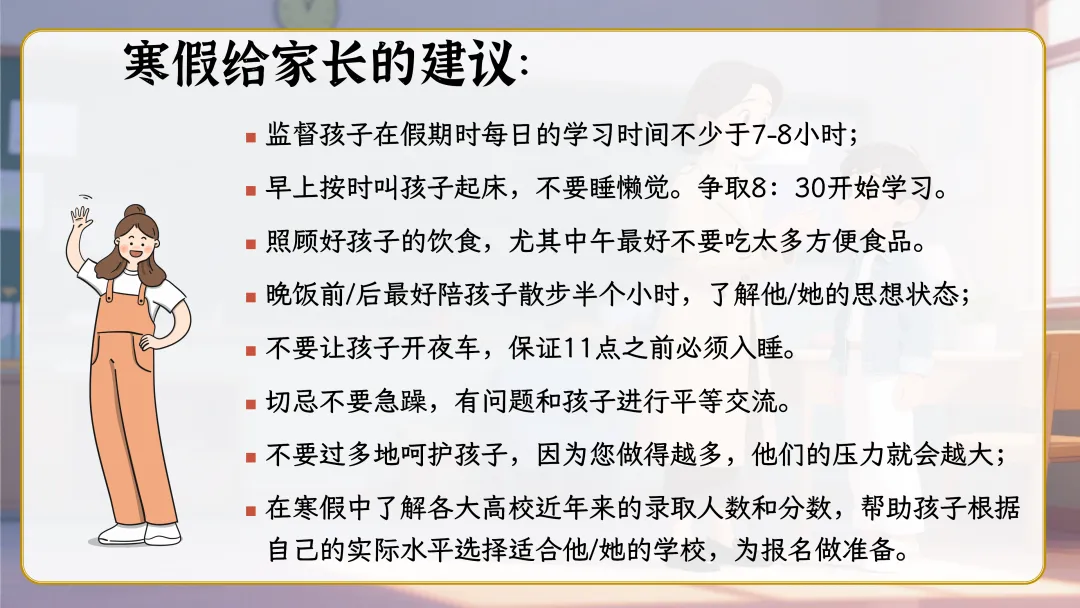 寒假给家长的建议:

• 监督孩子在假期时每日的学习时间不少于7-8小时;

• 早上按时叫孩子起床，不要睡懒觉。争取8：30开始学习。

• 照顾好孩子的饮食，尤其中午最好不要吃太多方便食品。

• 晚饭前/后最好陪孩子散步半个小时，了解他/她的思想状态;

• 不要让孩子开夜车，保证11点之前必须入睡。

• 切忌不要急躁，有问题和孩子进行平等交流。

• 不要过多地呵护孩子，因为您做得越多，他们的压力就会越大;

• 在寒假中了解各大高校近年来的录取人数和分数，帮助孩子根据自己的实际水平选择适合他/她的学校，为报名做准备。